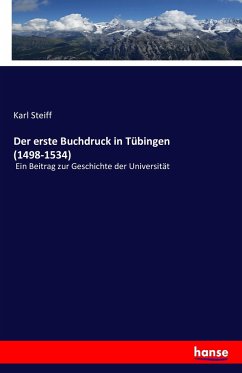 Karl Steiff

Der erste Buchdruck in Tübingen (1498-1534)

Ein Beitrag zur Geschichte der Universität

hanse